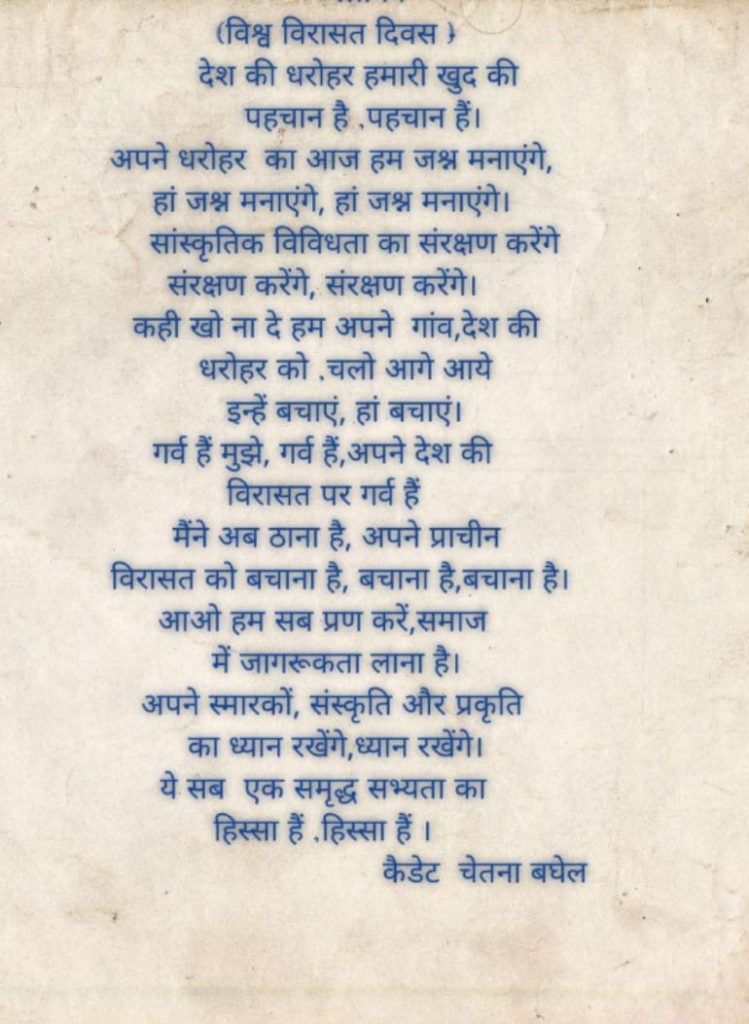 (विश्व विरासत दिवस )
देश की धरोहर हमारी खुद की
पहचान है .पहचान हैं।
अपने धरोहर का आज हम जश्न मनाएंगे,
हां जश्न मनाएंगे, हां जश्न मनाएंगे।
सांस्कृतिक विविधता का संरक्षण करेंगे
संरक्षण करेंगे, संरक्षण करेंगे।
कही खो ना दे हम अपने गांव,देश की
धरोहर को .चलो आगे आये
इन्हें बचाएं, हां बचाएं।
गर्व हैं मुझे, गर्व हैं,अपने देश की
विरासत पर गर्व हैं
मैंने अब ठाना है, अपने प्राचीन
विरासत को बचाना है, बचाना है,बचाना है।
आओ हम सब प्रण करें,समाज
में जागरूकता लाना है।
अपने स्मारकों, संस्कृति और प्रकृति
का ध्यान रखेंगे,ध्यान रखेंगे।
ये सब एक समृद्ध सभ्यता का
हिस्सा हैं .हिस्सा हैं ।
कैडेट चेतना बघेल